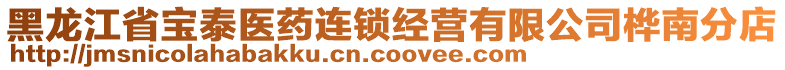 黑龙江省宝泰医药连锁经营有限公司桦南分店
http://jmsnicolahabakku.cn.coovee.com